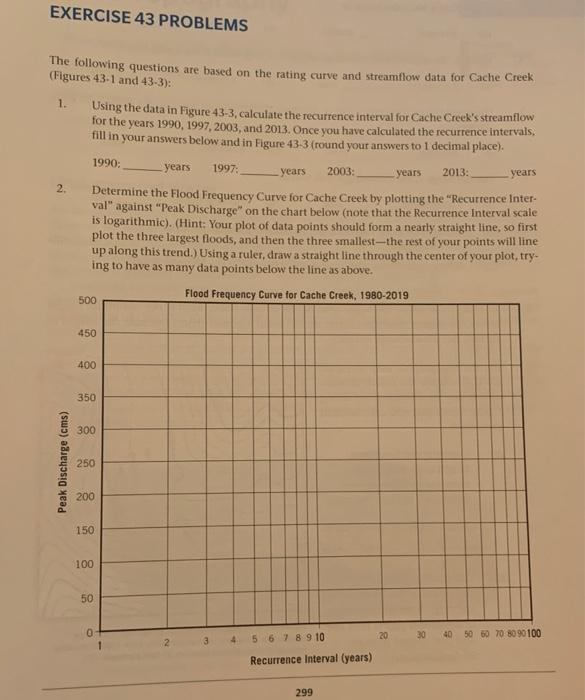 EXERCISE 43 PROBLEMS

The following questions are based on the rating curve and streamflow data for Cache Creek (Figures 43-1 and 43-3):

1. Using the data in Figure 43-3, calculate the recurrence interval for Cache Creek's streamflow for the years 1990, 1997, 2003, and 2013. Once you have calculated the recurrence intervals, fill in your answers below and in Figure 43-3 (round your answers to 1 decimal place).

1990: ______ years 1997: ______ years 2003: ______ years 2013: ______ years

2. Determine the Flood Frequency Curve for Cache Creek by plotting the "Recurrence Interval" against "Peak Discharge" on the chart below (note that the Recurrence Interval scale is logarithmic). (Hint: Your plot of data points should form a nearly straight line, so first plot the three largest floods, and then the three smallest—the rest of your points will line up along this trend.) Using a ruler, draw a straight line through the center of your plot, trying to have as many data points below the line as above.

Flood Frequency Curve for Cache Creek, 1980-2019

Peak Discharge (cms)

500
450
400
350
300
250
200
150
100
50
0

1 2 3 4 5 6 7 8 9 10 20 30 40 50 60 70 80 90 100

Recurrence Interval (years)

299